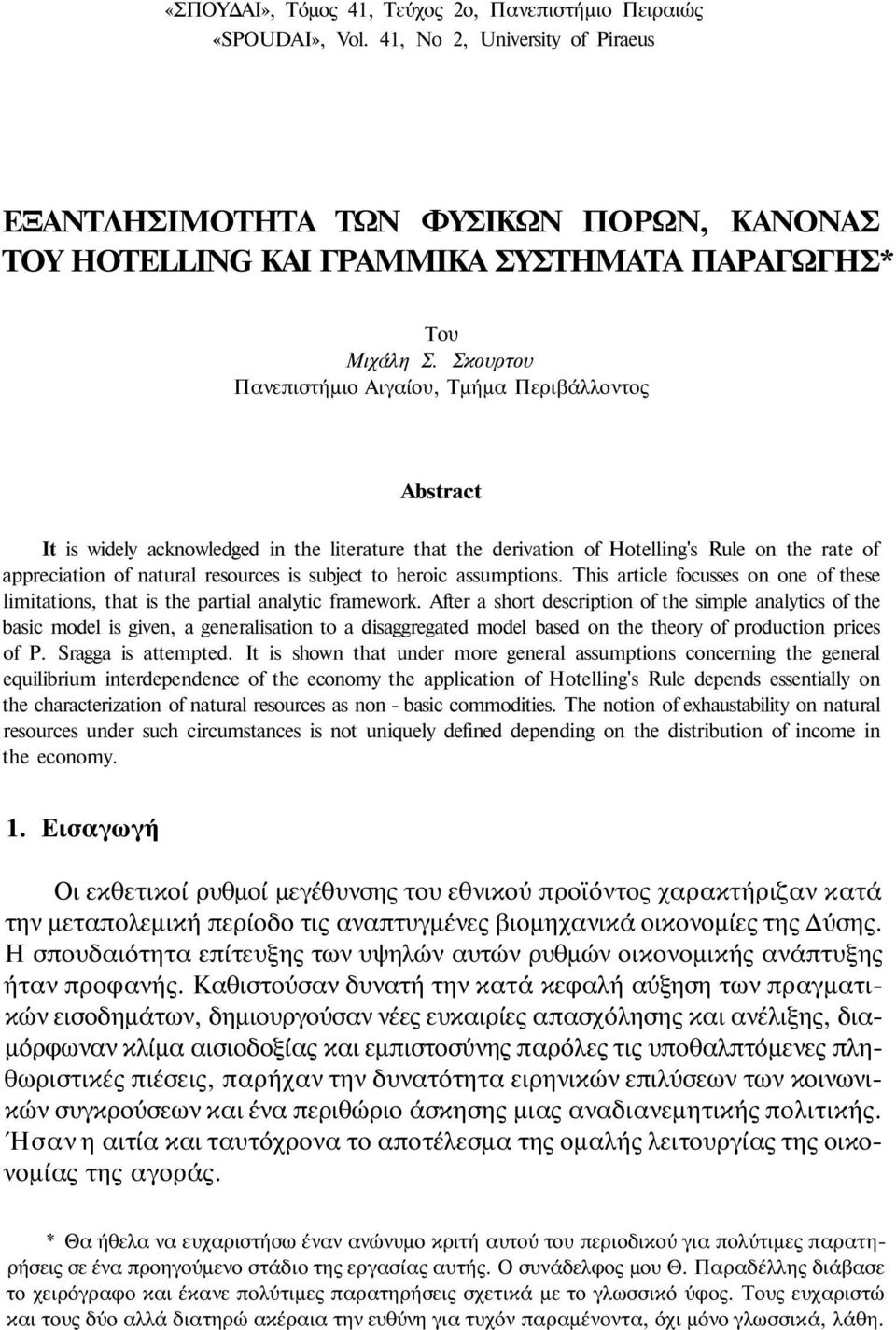 «ΣΠΟΥΔΑΙ», Τόμος 41, Τεύχος 2ο, Πανεπιστήμιο Πειραιώς
«SPOUDAI», Vol. 41, No 2, University of Piraeus

ΕΞΑΝΤΛΗΣΙΜΟΤΗΤΑ ΤΩΝ ΦΥΣΙΚΩΝ ΠΟΡΩΝ, ΚΑΝΟΝΑΣ ΤΟΥ HOTELLING ΚΑΙ ΓΡΑΜΜΙΚΑ ΣΥΣΤΗΜΑΤΑ ΠΑΡΑΓΩΓΗΣ*

Του
Μιχάλη Σ. Σκουρτου
Πανεπιστήμιο Αιγαίου, Τμήμα Περιβάλλοντος

Abstract

It is widely acknowledged in the literature that the derivation of Hotelling's Rule on the rate of appreciation of natural resources is subject to heroic assumptions. This article focusses on one of these limitations, that is the partial analytic framework. After a short description of the simple analytics of the basic model is given, a generalisation to a disaggregated model based on the theory of production prices of P. Sragga is attempted. It is shown that under more general assumptions concerning the general equilibrium interdependence of the economy the application of Hotelling's Rule depends essentially on the characterization of natural resources as non - basic commodities. The notion of exhaustability on natural resources under such circumstances is not uniquely defined depending on the distribution of income in the economy.

1. Εισαγωγή

Οι εκθετικοί ρυθμοί μεγέθυνσης του εθνικού προϊόντος χαρακτήριζαν κατά την μεταπολεμική περίοδο τις αναπτυγμένες βιομηχανικά οικονομίες της Δύσης. Η σπουδαιότητα επίτευξης των υψηλών αυτών ρυθμών οικονομικής ανάπτυξης ήταν προφανής. Καθιστούσαν δυνατή την κατά κεφαλή αύξηση των πραγματικών εισοδημάτων, δημιουργούσαν νέες ευκαιρίες απασχόλησης και ανέλιξης, διαμόρφωναν κλίμα αισιοδοξίας και εμπιστοσύνης παρόλες τις υποθαλπτόμενες πληθωριστικές πιέσεις, παρήχαν την δυνατότητα ειρηνικών επιλύσεων των κοινωνικών συγκρούσεων και ένα περιθώριο άσκησης μιας αναδιανεμητικής πολιτικής. Ήσαν η αιτία και ταυτόχρονα το αποτέλεσμα της ομαλής λειτουργίας της οικονομίας της αγοράς.

* Θα ήθελα να ευχαριστήσω έναν ανώνυμο κριτή αυτού του περιοδικού για πολύτιμες παρατηρήσεις σε ένα προηγούμενο στάδιο της εργασίας αυτής. Ο συνάδελφος μου Θ. Παραδέλλης διάβασε το χειρόγραφο και έκανε πολύτιμες παρατηρήσεις σχετικά με το γλωσσικό ύφος. Τους ευχαριστώ και τους δύο αλλά διατηρώ ακέραια την ευθύνη για τυχόν παραμένοντα, όχι μόνο γλωσσικά, λάθη.